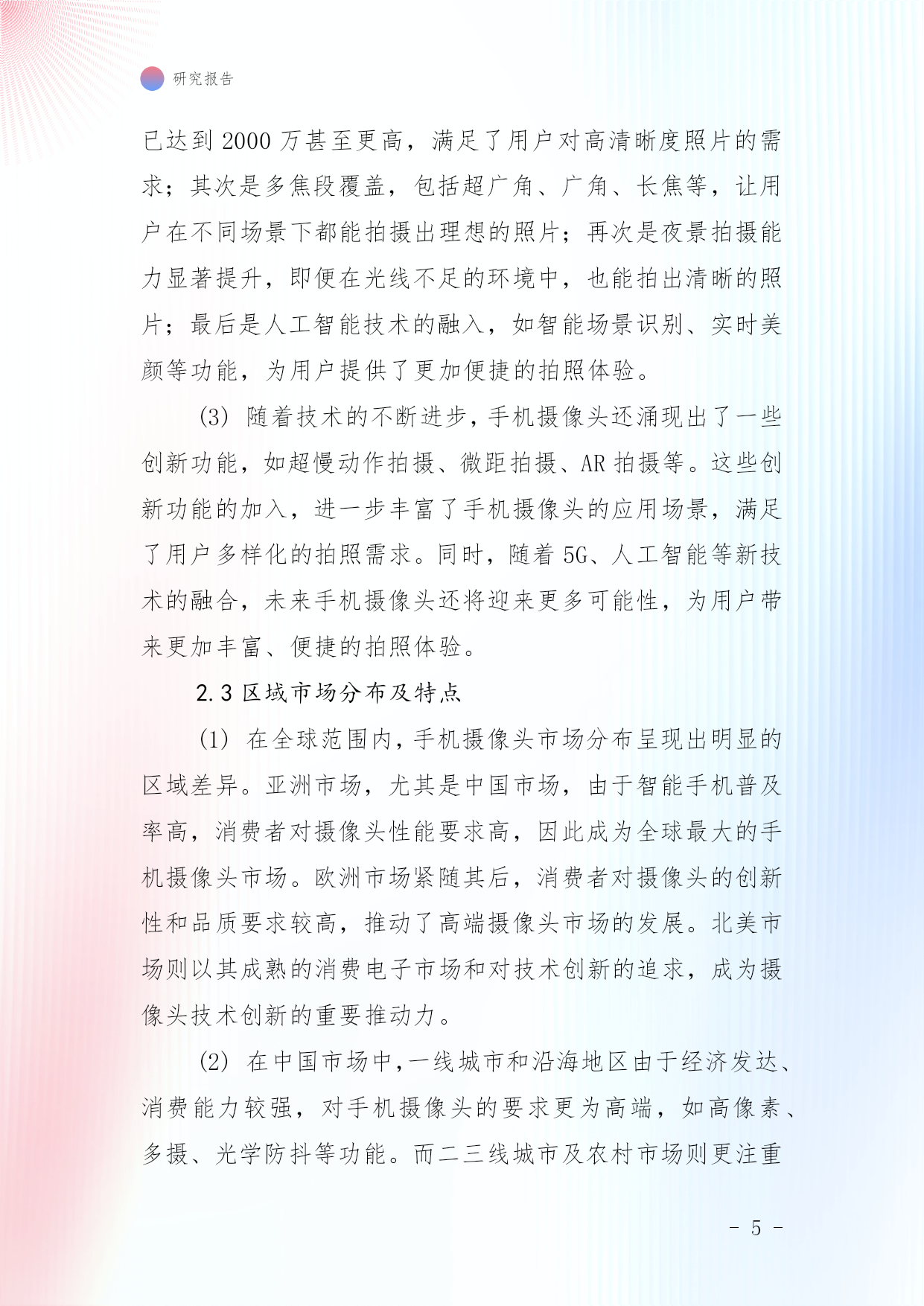 研究报告

已达到 2000 万甚至更高，满足了用户对高清晰度照片的需求；其次是多焦段覆盖，包括超广角、广角、长焦等，让用户在不同场景下都能拍摄出理想的照片；再次是夜景拍摄能力显著提升，即便在光线不足的环境中，也能拍出清晰的照片；最后是人工智能技术的融入，如智能场景识别、实时美颜等功能，为用户提供了更加便捷的拍照体验。

(3) 随着技术的不断进步，手机摄像头还涌现出了一些创新功能，如超慢动作拍摄、微距拍摄、AR 拍摄等。这些创新功能的加入，进一步丰富了手机摄像头的应用场景，满足了用户多样化的拍照需求。同时，随着 5G、人工智能等新技术的融合，未来手机摄像头还将迎来更多可能性，为用户带来更加丰富、便捷的拍照体验。

2.3 区域市场分布及特点

(1) 在全球范围内，手机摄像头市场分布呈现出明显的区域差异。亚洲市场，尤其是中国市场，由于智能手机普及率高，消费者对摄像头性能要求高，因此成为全球最大的手机摄像头市场。欧洲市场紧随其后，消费者对摄像头的创新性和品质要求较高，推动了高端摄像头市场的发展。北美市场则以其成熟的消费电子市场和对技术创新的追求，成为摄像头技术创新的重要推动力。

(2) 在中国市场中，一线城市和沿海地区由于经济发达、消费能力较强，对手机摄像头的要求更为高端，如高像素、多摄、光学防抖等功能。而二三线城市及农村市场则更注重

- 5 -